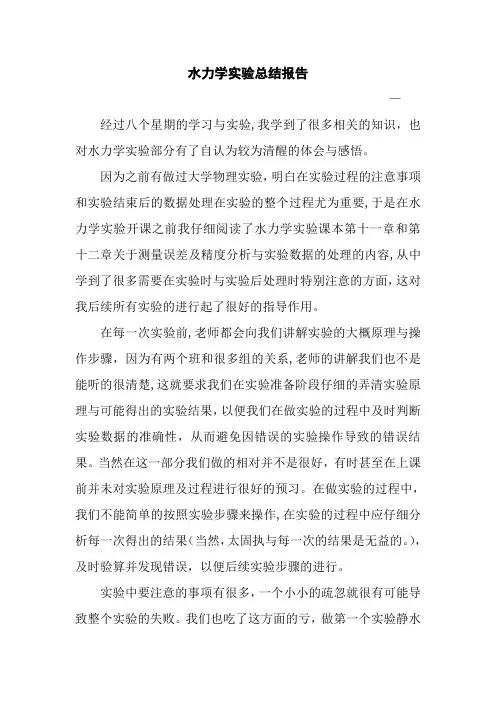 水力学实验总结报告

—

经过八个星期的学习与实验，我学到了很多相关的知识，也对水力学实验部分有了自认为较为清醒的体会与感悟。

因为之前有做过大学物理实验，明白在实验过程的注意事项和实验结束后的数据处理在实验的整个过程尤为重要，于是在水力学实验开课之前我仔细阅读了水力学实验课本第十一章和第十二章关于测量误差及精度分析与实验数据的处理的内容，从中学到了很多需要在实验时与实验后处理时特别注意的方面，这对我后续所有实验的进行起了很好的指导作用。

在每一次实验前，老师都会向我们讲解实验的大概原理与操作步骤，因为有两个班和很多组的关系，老师的讲解我们也不是能听的很清楚，这就要求我们在实验准备阶段仔细的弄清实验原理与可能得出的实验结果，以便我们在做实验的过程中及时判断实验数据的准确性，从而避免因错误的实验操作导致的错误结果。当然在这一部分我们做的相对并不是很好，有时甚至在上课前并未对实验原理及过程进行很好的预习。在做实验的过程中，我们不能简单的按照实验步骤来操作，在实验的过程中应仔细分析每一次得出的结果（当然，太固执与每一次的结果是无益的。），及时验算并发现错误，以便后续实验步骤的进行。

实验中要注意的事项有很多，一个小小的疏忽就很有可能导致整个实验的失败。我们也吃了这方面的亏，做第一个实验静水